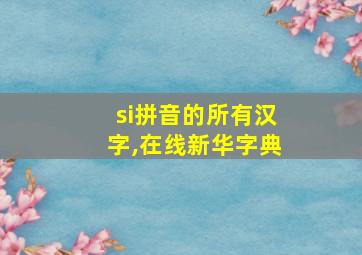 si拼音的所有汉字,在线新华字典